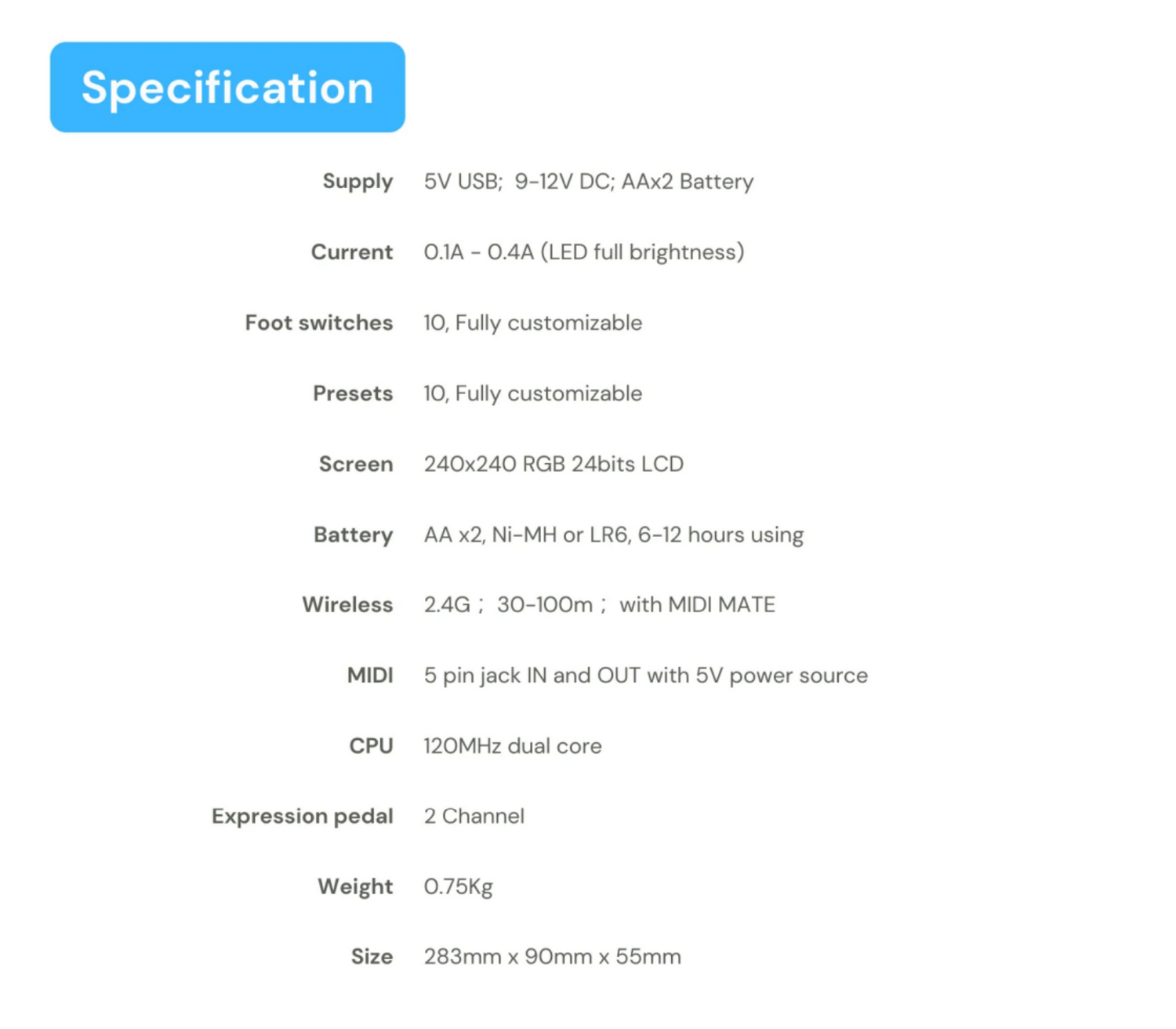 Specification

Supply 5V USB; 9-12V DC; AAx2 Battery

Current 0.1A - 0.4A (LED full brightness)

Foot switches 10, Fully customizable

Presets 10, Fully customizable

Screen 240x240 RGB 24bits LCD

Battery AA x2, Ni-MH or LR6, 6-12 hours using

Wireless 2.4G ; 30-100m ; with MIDI MATE

MIDI 5 pin jack IN and OUT with 5V power source

CPU 120MHz dual core

Expression pedal 2 Channel

Weight 0.75Kg

Size 283mm x 90mm x 55mm